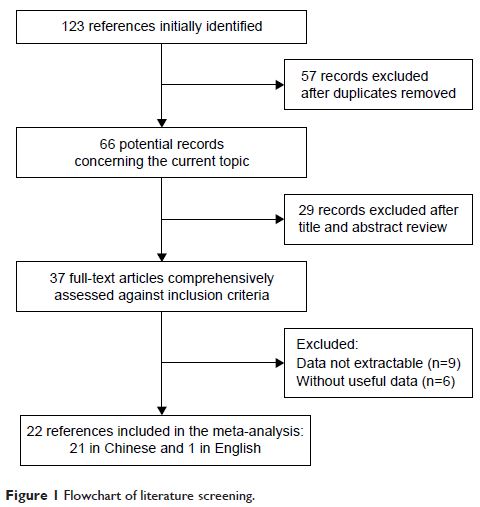 123 references initially identified

57 records excluded after duplicates removed

66 potential records concerning the current topic

29 records excluded after title and abstract review

37 full-text articles comprehensively assessed against inclusion criteria

Excluded:
Data not extractable (n=9)
Without useful data (n=6)

22 references included in the meta-analysis: 21 in Chinese and 1 in English

Figure 1 Flowchart of literature screening.